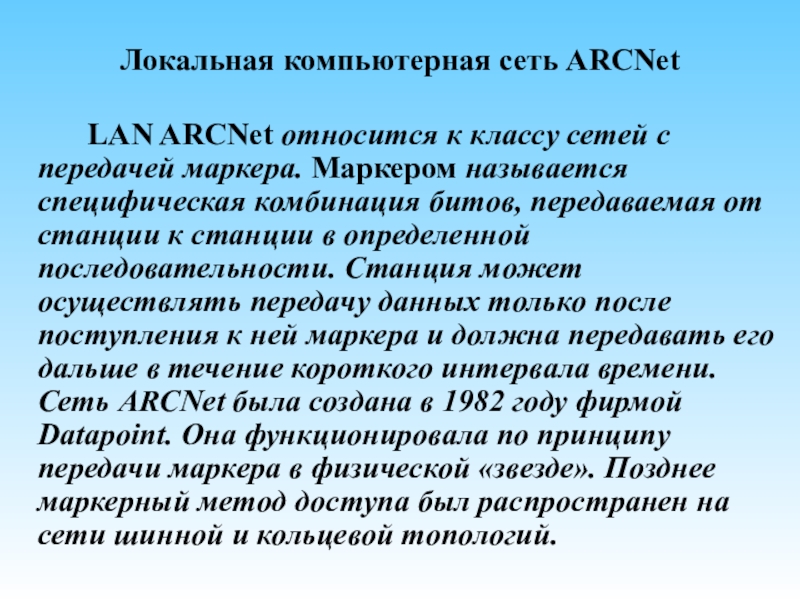 Локальная компьютерная сеть ARCNet

LAN ARCNet относится к классу сетей с передачей маркера. Маркером называется специфическая комбинация битов, передаваемая от станции к станции в определенной последовательности. Станция может осуществлять передачу данных только после поступления к ней маркера и должна передавать его дальше в течение короткого интервала времени. Сеть ARCNet была создана в 1982 году фирмой Datapoint. Она функционировала по принципу передачи маркера в физической «звезде». Позднее маркерный метод доступа был распространен на сети шинной и кольцевой топологий.